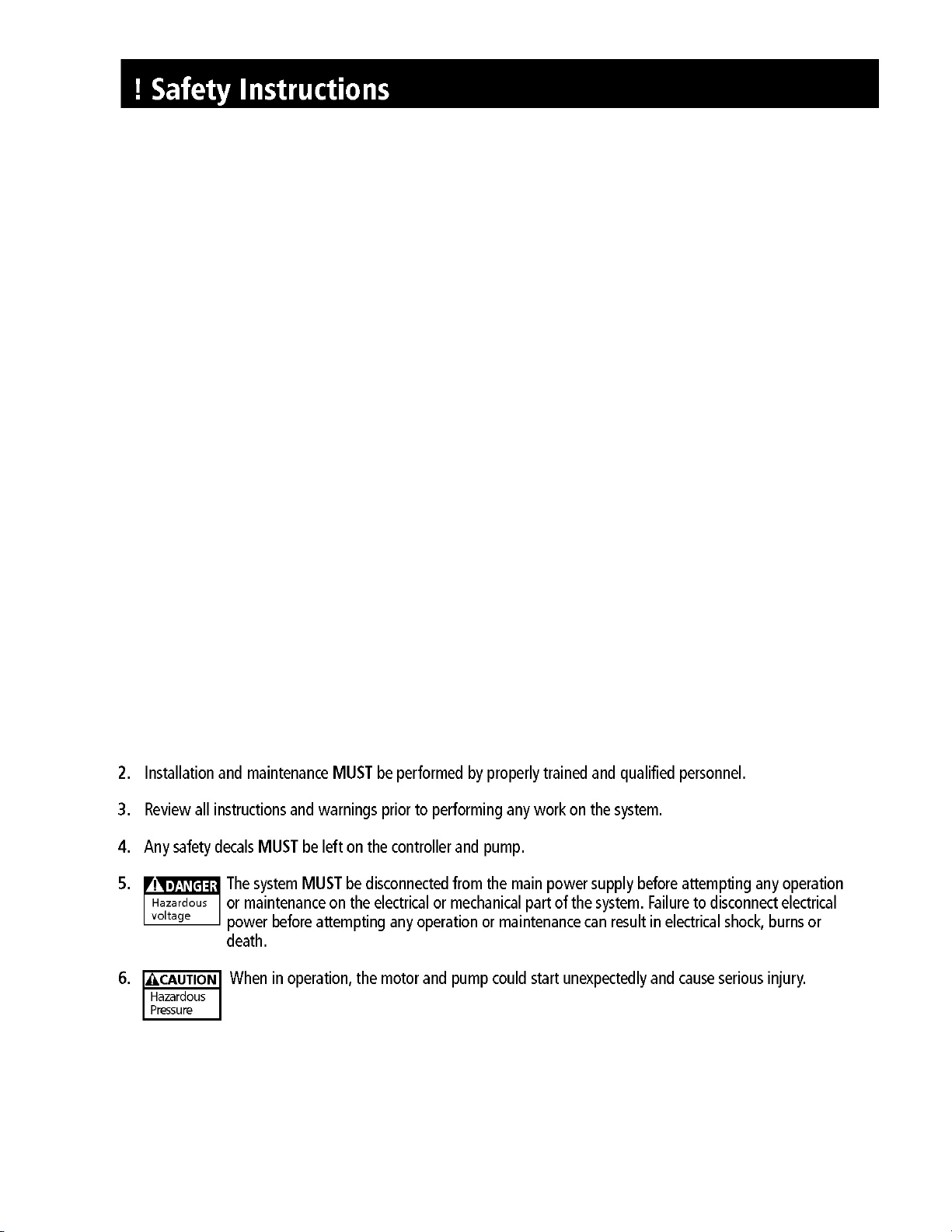 ! Safety Instructions

2. Installation and maintenance MUST be performed by properly trained and qualified personnel.

3. Review all instructions and warnings prior to performing any work on the system.

4. Any safety decals MUST be left on the controller and pump.

5. DANGER
Hazardous voltage
The system MUST be disconnected from the main power supply before attempting any operation or maintenance on the electrical or mechanical part of the system. Failure to disconnect electrical power before attempting any operation or maintenance can result in electrical shock, burns or death.

6. CAUTION
Hazardous Pressure
When in operation, the motor and pump could start unexpectedly and cause serious injury.